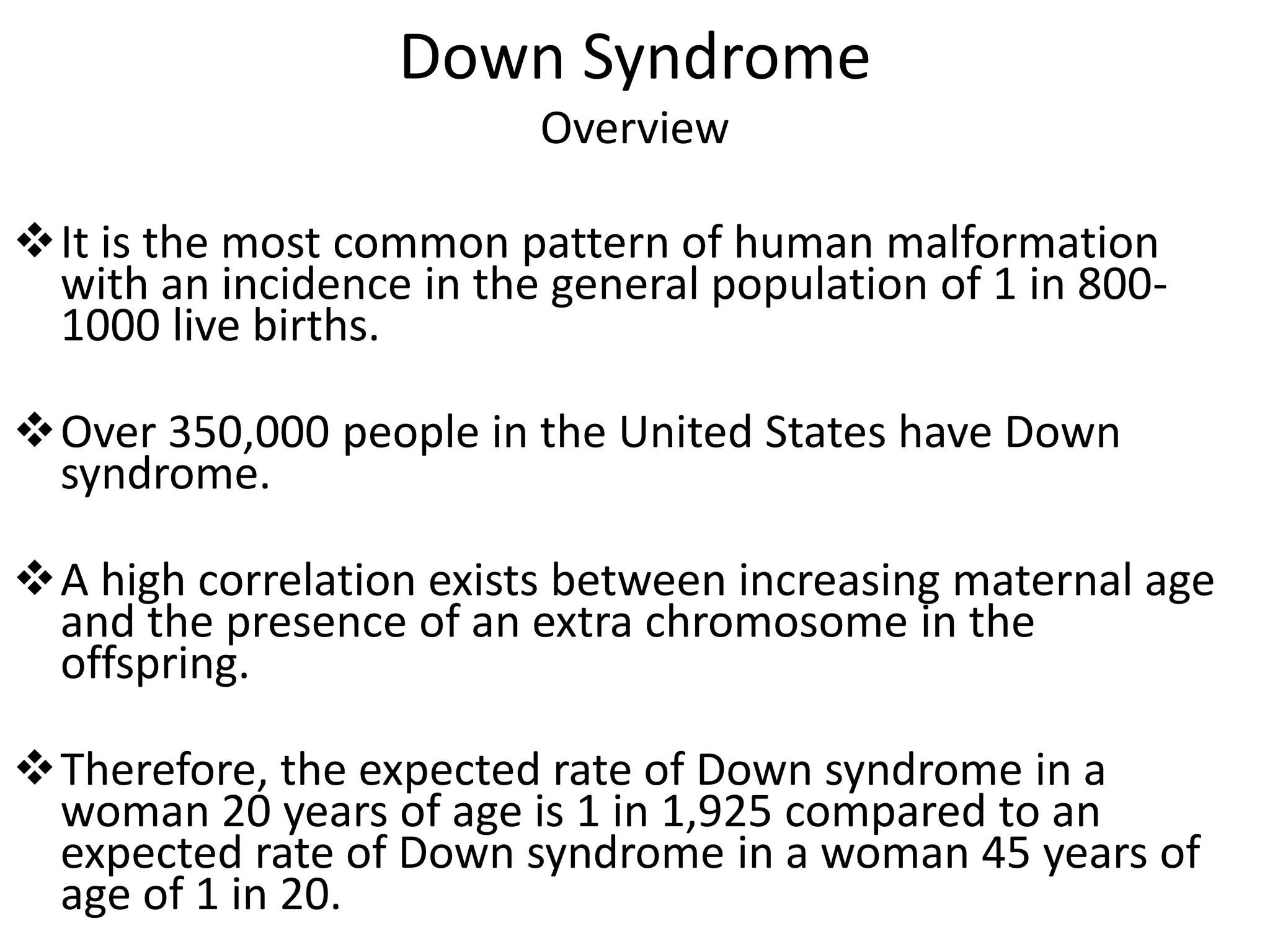 Down Syndrome
Overview

❖ It is the most common pattern of human malformation with an incidence in the general population of 1 in 800-1000 live births.

❖ Over 350,000 people in the United States have Down syndrome.

❖ A high correlation exists between increasing maternal age and the presence of an extra chromosome in the offspring.

❖ Therefore, the expected rate of Down syndrome in a woman 20 years of age is 1 in 1,925 compared to an expected rate of Down syndrome in a woman 45 years of age of 1 in 20.